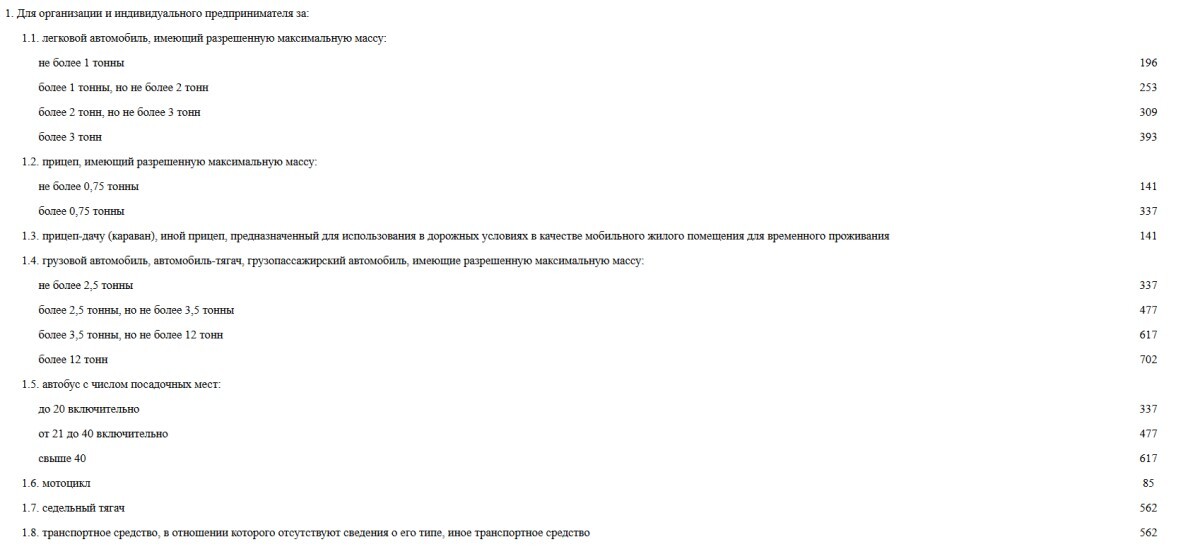 | | |
|---|---|
| 1. Для организации и индивидуального предпринимателя за: | |
| 1.1. легковой автомобиль, имеющий разрешенную максимальную массу: | |
| не более 1 тонны | 196 |
| более 1 тонны, но не более 2 тонн | 253 |
| более 2 тонн, но не более 3 тонн | 309 |
| более 3 тонн | 393 |
| 1.2. прицеп, имеющий разрешенную максимальную массу: | |
| не более 0,75 тонны | 141 |
| более 0,75 тонны | 337 |
| 1.3. прицеп-дачу (караван), иной прицеп, предназначенный для использования в дорожных условиях в качестве мобильного жилого помещения для временного проживания | 141 |
| 1.4. грузовой автомобиль, автомобиль-тягач, грузопассажирский автомобиль, имеющие разрешенную максимальную массу: | |
| не более 2,5 тонны | 337 |
| более 2,5 тонны, но не более 3,5 тонны | 477 |
| более 3,5 тонны, но не более 12 тонн | 617 |
| более 12 тонн | 702 |
| 1.5. автобус с числом посадочных мест: | |
| до 20 включительно | 337 |
| от 21 до 40 включительно | 477 |
| свыше 40 | 617 |
| 1.6. мотоцикл | 85 |
| 1.7. седельный тягач | 562 |
| 1.8. транспортное средство, в отношении которого отсутствуют сведения о его типе, иное транспортное средство | 562 |